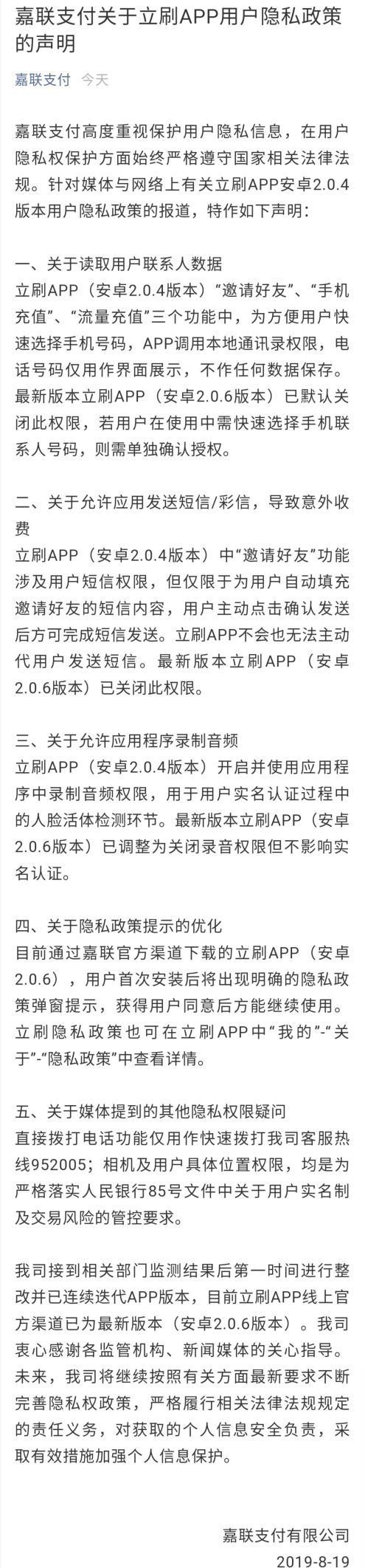 嘉联支付关于立刷APP用户隐私政策的声明

嘉联支付 今天

嘉联支付高度重视保护用户隐私信息，在用户隐私权保护方面始终严格遵守国家相关法律法规。针对媒体与网络上有关立刷APP安卓2.0.4版本用户隐私政策的报道，特作如下声明：

一、关于读取用户联系人数据
立刷APP（安卓2.0.4版本）“邀请好友”、“手机充值”、“流量充值”三个功能中，为方便用户快速选择手机号码，APP调用本地通讯录权限，电话号码仅用作界面展示，不作任何数据保存。最新版本立刷APP（安卓2.0.6版本）已默认关闭此权限，若用户在使用中需快速选择手机联系人号码，则需单独确认授权。

二、关于允许应用发送短信/彩信，导致意外收费
立刷APP（安卓2.0.4版本）中“邀请好友”功能涉及用户短信权限，但仅限于为用户自动填充邀请好友的短信内容，用户主动点击确认发送后方可完成短信发送。立刷APP不会也无法主动代用户发送短信。最新版本立刷APP（安卓2.0.6版本）已关闭此权限。

三、关于允许应用程序录制音频
立刷APP（安卓2.0.4版本）开启并使用应用程序中录制音频权限，用于用户实名认证过程中的人脸活体检测环节。最新版本立刷APP（安卓2.0.6版本）已调整为关闭录音权限但不影响实名认证。

四、关于隐私政策提示的优化
目前通过嘉联官方渠道下载的立刷APP（安卓2.0.6），用户首次安装后将出现明确的隐私政策弹窗提示，获得用户同意后方能继续使用。立刷隐私政策也可在立刷APP中“我的”-“关于”-“隐私政策”中查看详情。

五、关于媒体提到的其他隐私权限疑问
直接拨打电话功能仅用作快速拨打我司客服热线952005；相机及用户具体位置权限，均是为严格落实人民银行85号文件中关于用户实名制及交易风险的管控要求。

我司接到相关部门监测结果后第一时间进行整改并已连续迭代APP版本，目前立刷APP线上官方渠道已为最新版本（安卓2.0.6版本）。我司衷心感谢各监管机构、新闻媒体的关心指导。未来，我司将继续按照有关方面最新要求不断完善隐私权政策，严格履行相关法律法规规定的责任义务，对获取的个人信息安全负责，采取有效措施加强个人信息保护。

嘉联支付有限公司
2019-8-19